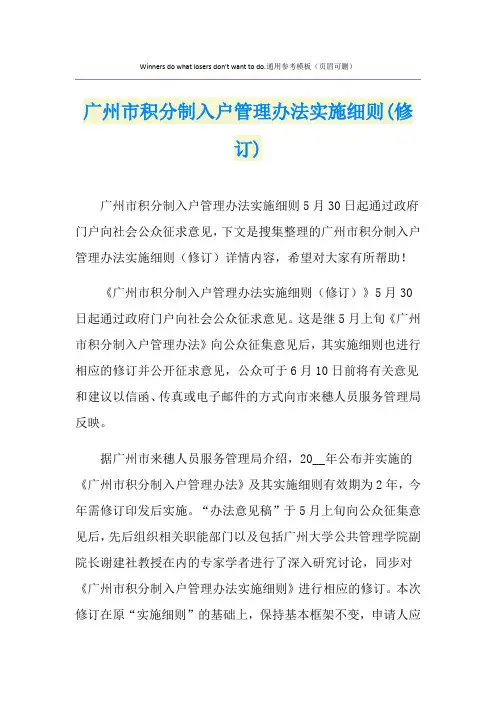 Winners do what losers don't want to do.通用参考模板（页眉可删）

广州市积分制入户管理办法实施细则(修订)

广州市积分制入户管理办法实施细则5月30日起通过政府门户向社会公众征求意见，下文是搜集整理的广州市积分制入户管理办法实施细则（修订）详情内容，希望对大家有所帮助！

《广州市积分制入户管理办法实施细则（修订）》5月30日起通过政府门户向社会公众征求意见。这是继5月上旬《广州市积分制入户管理办法》向公众征集意见后，其实施细则也进行相应的修订并公开征求意见，公众可于6月10日前将有关意见和建议以信函、传真或电子邮件的方式向市来穗人员服务管理局反映。

据广州市来穗人员服务管理局介绍，20__年公布并实施的《广州市积分制入户管理办法》及其实施细则有效期为2年，今年需修订印发后实施。“办法意见稿”于5月上旬向公众征集意见后，先后组织相关职能部门以及包括广州大学公共管理学院副院长谢建社教授在内的专家学者进行了深入研究讨论，同步对《广州市积分制入户管理办法实施细则》进行相应的修订。本次修订在原“实施细则”的基础上，保持基本框架不变，申请人应